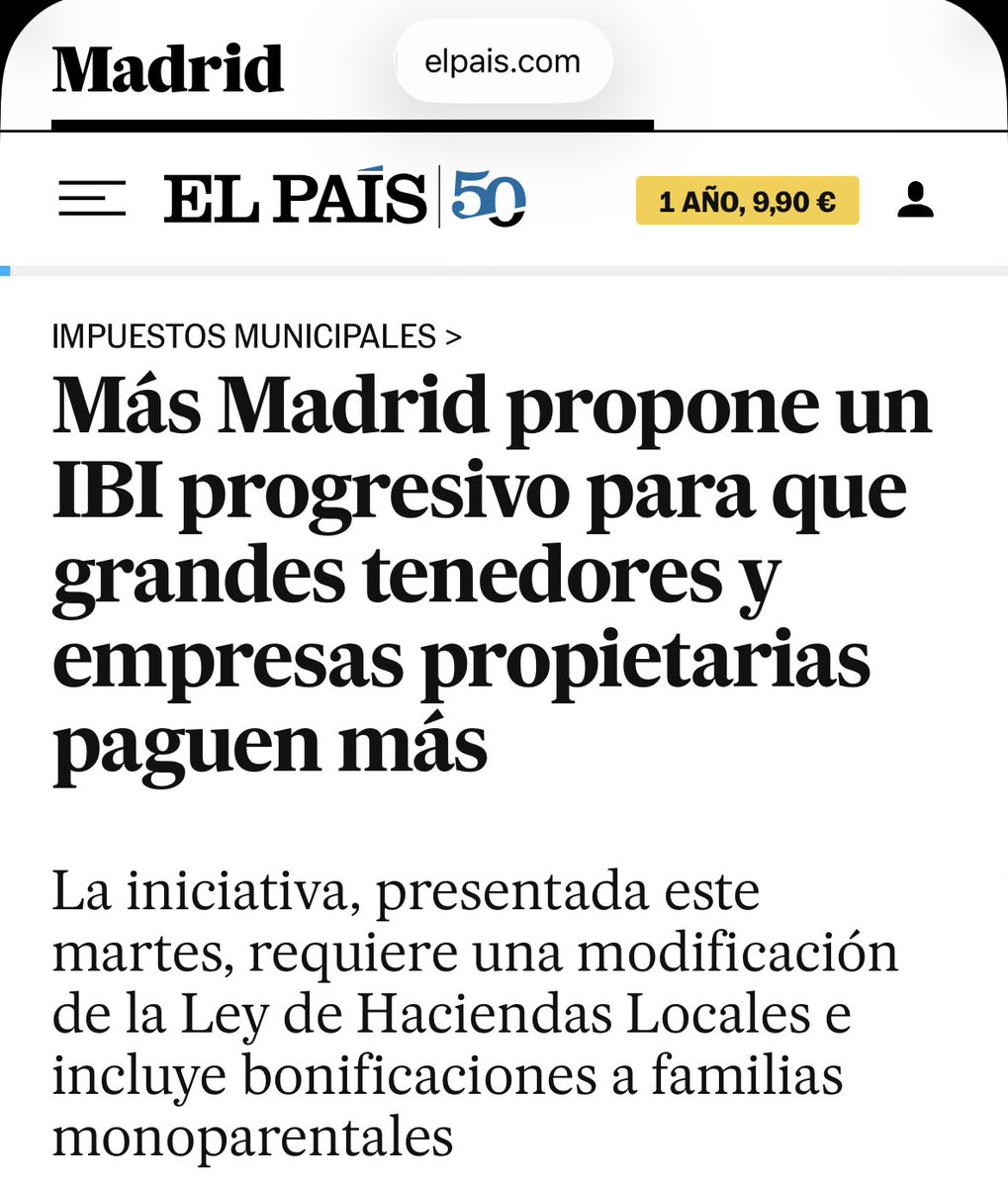 Madrid

elpais.com

EL PAÍS 50

1 AÑO, 9,90 €

IMPUESTOS MUNICIPALES >

Más Madrid propone un IBI progresivo para que grandes tenedores y empresas propietarias paguen más

La iniciativa, presentada este martes, requiere una modificación de la Ley de Haciendas Locales e incluye bonificaciones a familias monoparentales